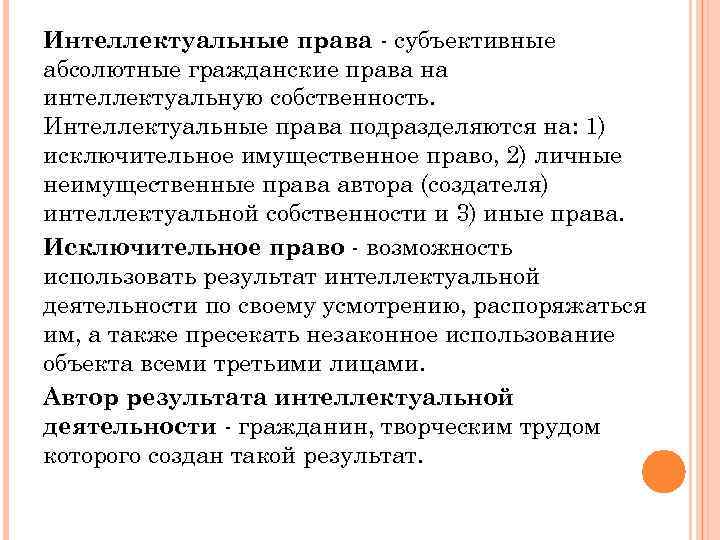 Интеллектуальные права - субъективные абсолютные гражданские права на интеллектуальную собственность. Интеллектуальные права подразделяются на: 1) исключительное имущественное право, 2) личные неимущественные права автора (создателя) интеллектуальной собственности и 3) иные права.

Исключительное право - возможность использовать результат интеллектуальной деятельности по своему усмотрению, распоряжаться им, а также пресекать незаконное использование объекта всеми третьими лицами.

Автор результата интеллектуальной деятельности - гражданин, творческим трудом которого создан такой результат.